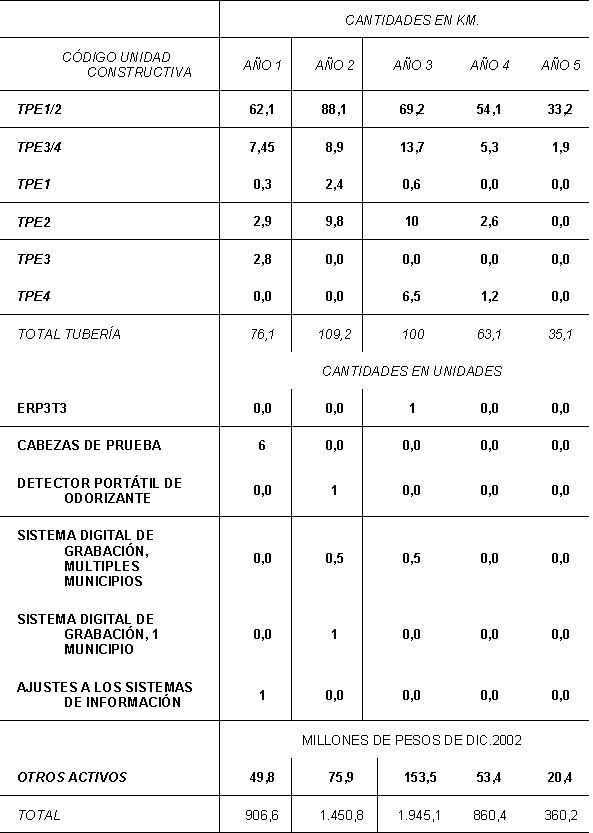 | | CANTIDADES EN KM. | | | | |
|---|---|---|---|---|---|
| CÓDIGO UNIDAD CONSTRUCTIVA | AÑO 1 | AÑO 2 | AÑO 3 | AÑO 4 | AÑO 5 |
| TPE1/2 | 62,1 | 88,1 | 69,2 | 54,1 | 33,2 |
| TPE3/4 | 7,45 | 8,9 | 13,7 | 5,3 | 1,9 |
| TPE1 | 0,3 | 2,4 | 0,6 | 0,0 | 0,0 |
| TPE2 | 2,9 | 9,8 | 10 | 2,6 | 0,0 |
| TPE3 | 2,8 | 0,0 | 0,0 | 0,0 | 0,0 |
| TPE4 | 0,0 | 0,0 | 6,5 | 1,2 | 0,0 |
| TOTAL TUBERÍA | 76,1 | 109,2 | 100 | 63,1 | 35,1 |
| | CANTIDADES EN UNIDADES | | | | |
| ERP3T3 | 0,0 | 0,0 | 1 | 0,0 | 0,0 |
| CABEZAS DE PRUEBA | 6 | 0,0 | 0,0 | 0,0 | 0,0 |
| DETECTOR PORTÁTIL DE ODORIZANTE | 0,0 | 1 | 0,0 | 0,0 | 0,0 |
| SISTEMA DIGITAL DE GRABACIÓN, MULTIPLES MUNICIPIOS | 0,0 | 0,5 | 0,5 | 0,0 | 0,0 |
| SISTEMA DIGITAL DE GRABACIÓN, 1 MUNICIPIO | 0,0 | 1 | 0,0 | 0,0 | 0,0 |
| AJUSTES A LOS SISTEMAS DE INFORMACIÓN | 1 | 0,0 | 0,0 | 0,0 | 0,0 |
| | MILLONES DE PESOS DE DIC.2002 | | | | |
| OTROS ACTIVOS | 49,8 | 75,9 | 153,5 | 53,4 | 20,4 |
| TOTAL | 906,6 | 1.450,8 | 1.945,1 | 860,4 | 360,2 |